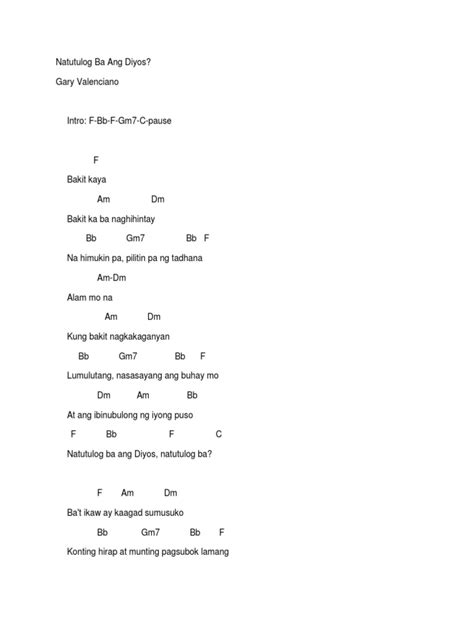 Natutulog Ba Ang Diyos?

Gary Valenciano

Intro: F-Bb-F-Gm7-C-pause

F

Bakit kaya

Am Dm

Bakit ka ba naghihintay

Bb Gm7 Bb F

Na himukin pa, pilitin pa ng tadhana

Am-Dm

Alam mo na

Am Dm

Kung bakit nagkakaganyan

Bb Gm7 Bb F

Lumulutang, nasasayang ang buhay mo

Dm Am Bb

At ang ibinubulong ng iyong puso

F Bb F C

Natutulog ba ang Diyos, natutulog ba?

F Am Dm

Ba't ikaw ay kaagad sumusuko

Bb Gm7 Bb F

Konting hirap at munting pagsubok lamang